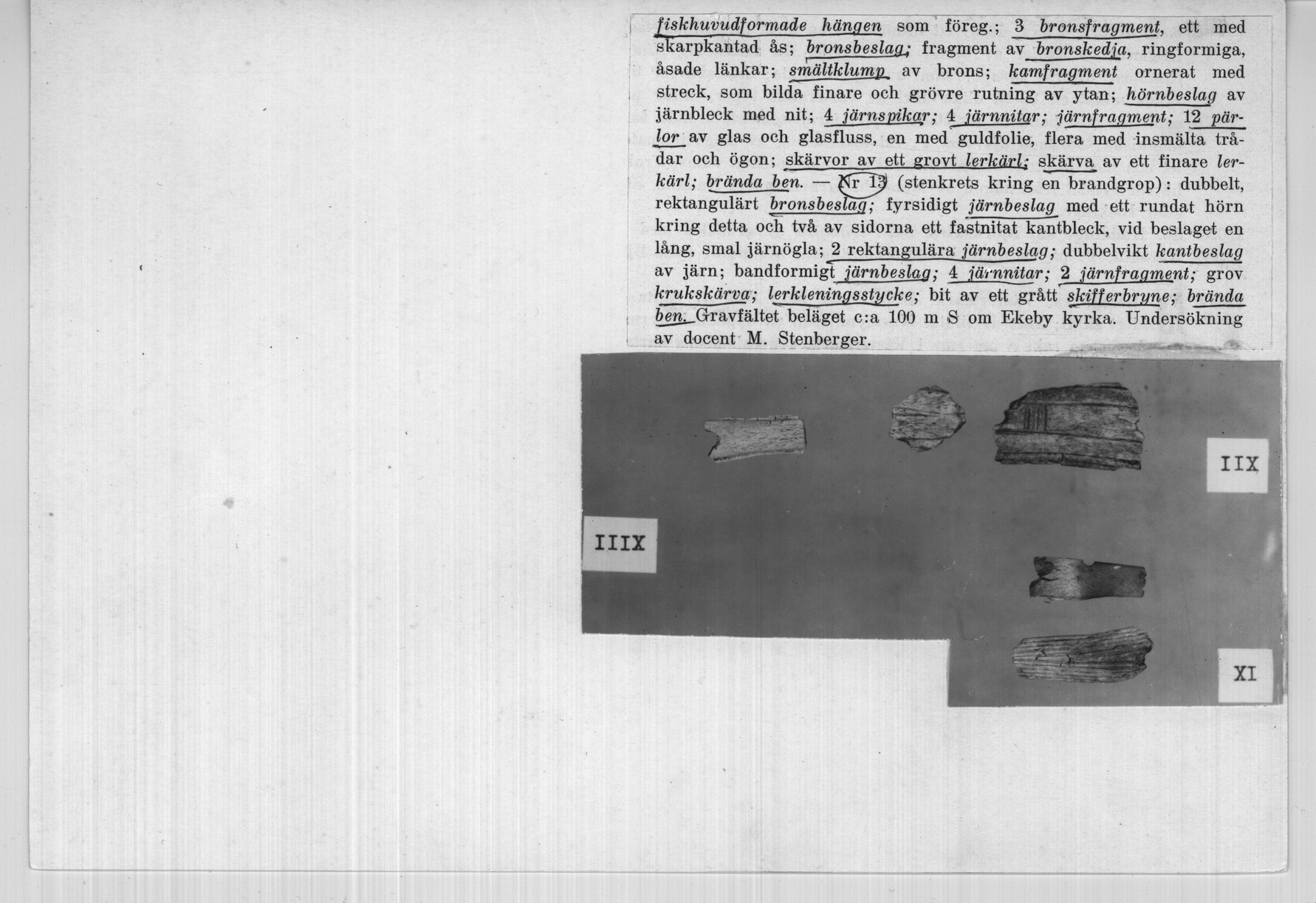 fiskhuvudformade hängen som föreg.; 3 bronsfragment, ett med skarpkantad ås; bronsbeslag; fragment av bronskedja, ringformiga, åsade länkar; smältklump av brons; kamfragment ornerat med streck, som bilda finare och grövre rutning av ytan; hörnbeslag av järnbleck med nit; 4 järnspikar; 4 järnnitar; järnfragment; 12 pärlor av glas och glasfluss, en med guldfolie, flera med insmälta trådar och ögon; skärvor av ett grovt lerkärl; skärva av ett finare lerkärl; brända ben. — Nr 13 (stenkrets kring en brandgrop): dubbelt, rektangulärt bronsbeslag; fyrsidigt järnbeslag med ett rundat hörn kring detta och två av sidorna ett fastnitat kantbleck, vid beslaget en lång, smal järnögla; 2 rektangulära järnbeslag; dubbelvikt kantbeslag av järn; bandformigt järnbeslag; 4 järnnitar; 2 järnfragment; grov krukskärva; lerkleningsstycke; bit av ett grått skifferbryne; brända ben. Gravfältet beläget c:a 100 m S om Ekeby kyrka. Undersökning av docent M. Stenberger.

IIX

IIIX

XI